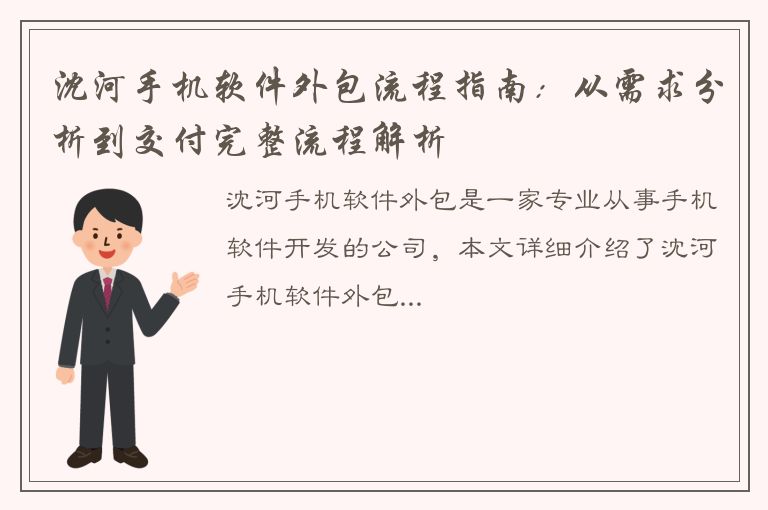 沈河手机软件外包流程指南：从需求分析到交付完整流程解析

沈河手机软件外包是一家专业从事手机软件开发的公司，本文详细介绍了沈河手机软件外包...